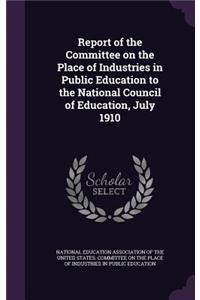 Report of the Committee on the Place of Industries in Public Education to the National Council of Education, July 1910

Scholar SELECT

NATIONAL EDUCATION ASSOCIATION OF THE UNITED STATES. COMMITTEE ON THE PLACE OF INDUSTRIES IN PUBLIC EDUCATION